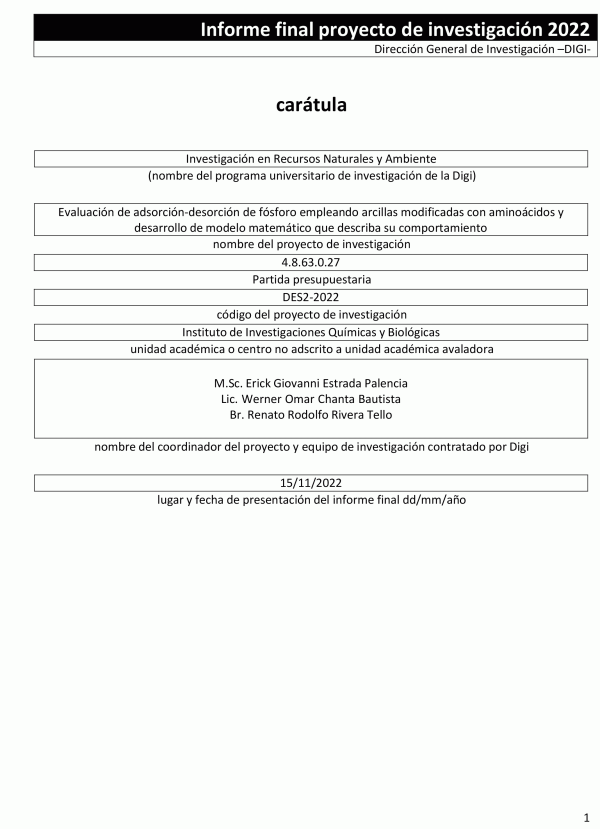 Informe final proyecto de investigación 2022
Dirección General de Investigación –DIGI-

carátula

Investigación en Recursos Naturales y Ambiente
(nombre del programa universitario de investigación de la Digi)

Evaluación de adsorción-desorción de fósforo empleando arcillas modificadas con aminoácidos y desarrollo de modelo matemático que describa su comportamiento
nombre del proyecto de investigación

4.8.63.0.27
Partida presupuestaria

DES2-2022
código del proyecto de investigación

Instituto de Investigaciones Químicas y Biológicas
unidad académica o centro no adscrito a unidad académica avaladora

M.Sc. Erick Giovanni Estrada Palencia
Lic. Werner Omar Chanta Bautista
Br. Renato Rodolfo Rivera Tello
nombre del coordinador del proyecto y equipo de investigación contratado por Digi

15/11/2022
lugar y fecha de presentación del informe final dd/mm/año

1